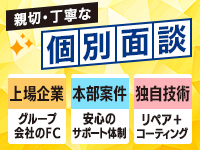 親切・丁寧な

個別面談

上場企業

グループ会社のFC

本部案件

安心のサポート体制

独自技術

リペア＋コーティング